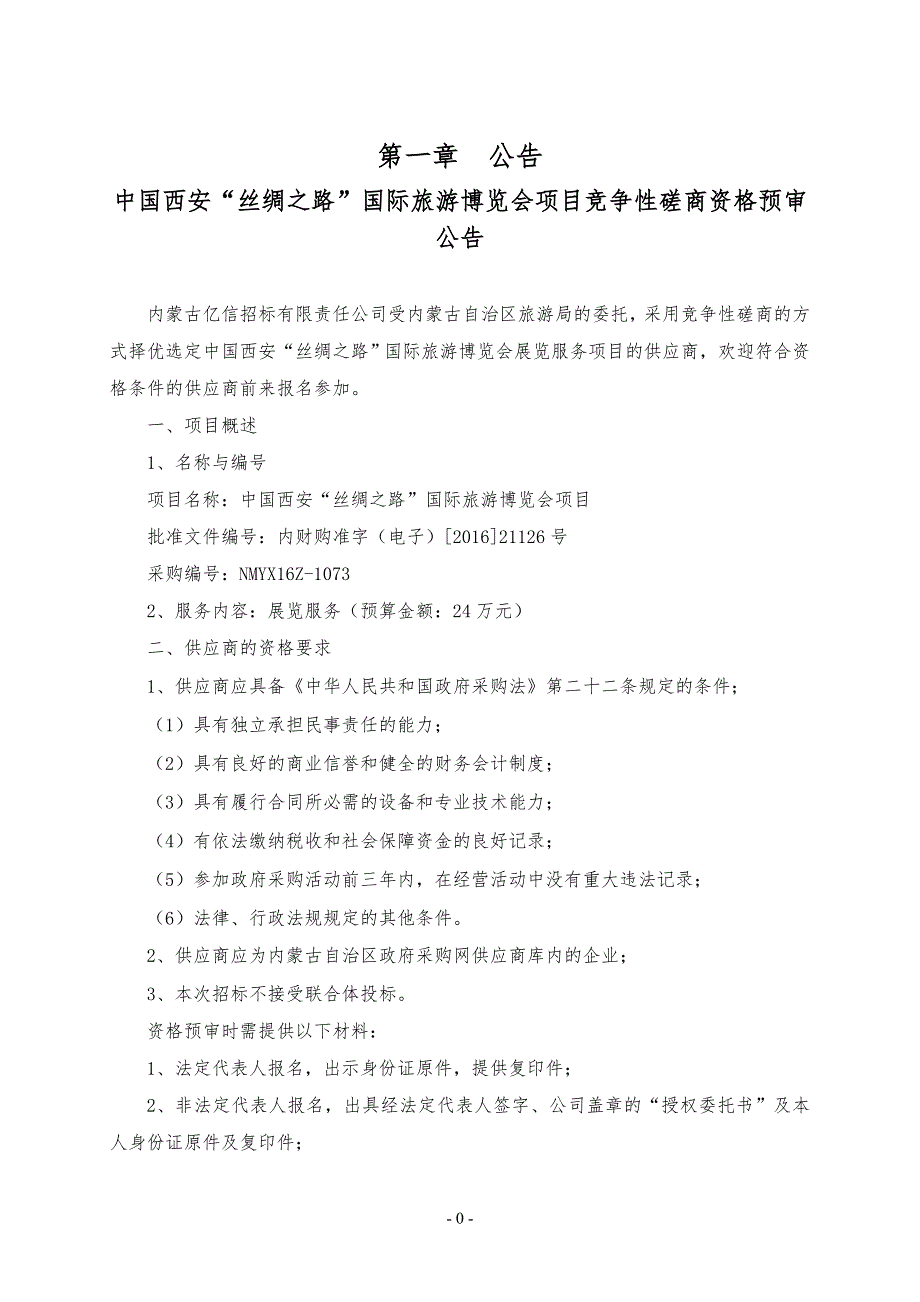 第一章　公告

中国西安“丝绸之路”国际旅游博览会项目竞争性磋商资格预审公告

内蒙古亿信招标有限责任公司受内蒙古自治区旅游局的委托，采用竞争性磋商的方式择优选定中国西安“丝绸之路”国际旅游博览会展览服务项目的供应商，欢迎符合资格条件的供应商前来报名参加。

一、项目概述

1、名称与编号

项目名称：中国西安“丝绸之路”国际旅游博览会项目

批准文件编号：内财购准字（电子）[2016]21126 号

采购编号：NMYX16Z-1073

2、服务内容：展览服务（预算金额：24 万元）

二、供应商的资格要求

1、供应商应具备《中华人民共和国政府采购法》第二十二条规定的条件；

（1）具有独立承担民事责任的能力；

（2）具有良好的商业信誉和健全的财务会计制度；

（3）具有履行合同所必需的设备和专业技术能力；

（4）有依法缴纳税收和社会保障资金的良好记录；

（5）参加政府采购活动前三年内，在经营活动中没有重大违法记录；

（6）法律、行政法规规定的其他条件。

2、供应商应为内蒙古自治区政府采购网供应商库内的企业；

3、本次招标不接受联合体投标。

资格预审时需提供以下材料：

1、法定代表人报名，出示身份证原件，提供复印件；

2、非法定代表人报名，出具经法定代表人签字、公司盖章的“授权委托书”及本人身份证原件及复印件；

- 0 -